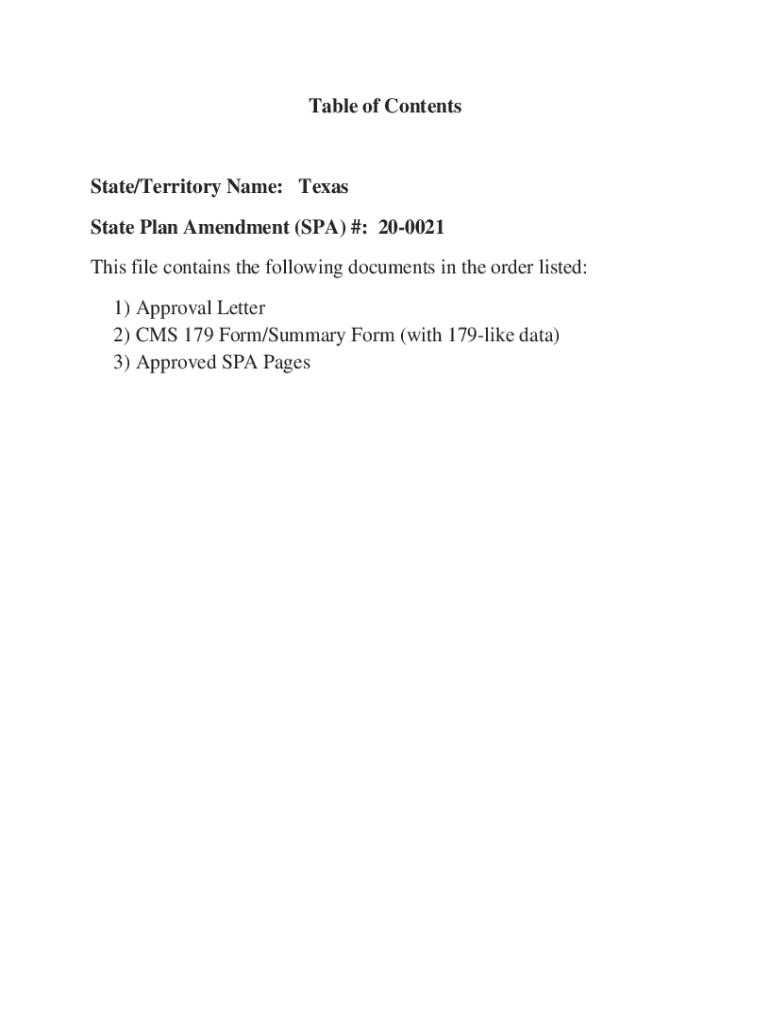 Table of Contents

State/Territory Name: Texas

State Plan Amendment (SPA) #: 20-0021

This file contains the following documents in the order listed:

1) Approval Letter
2) CMS 179 Form/Summary Form (with 179-like data)
3) Approved SPA Pages